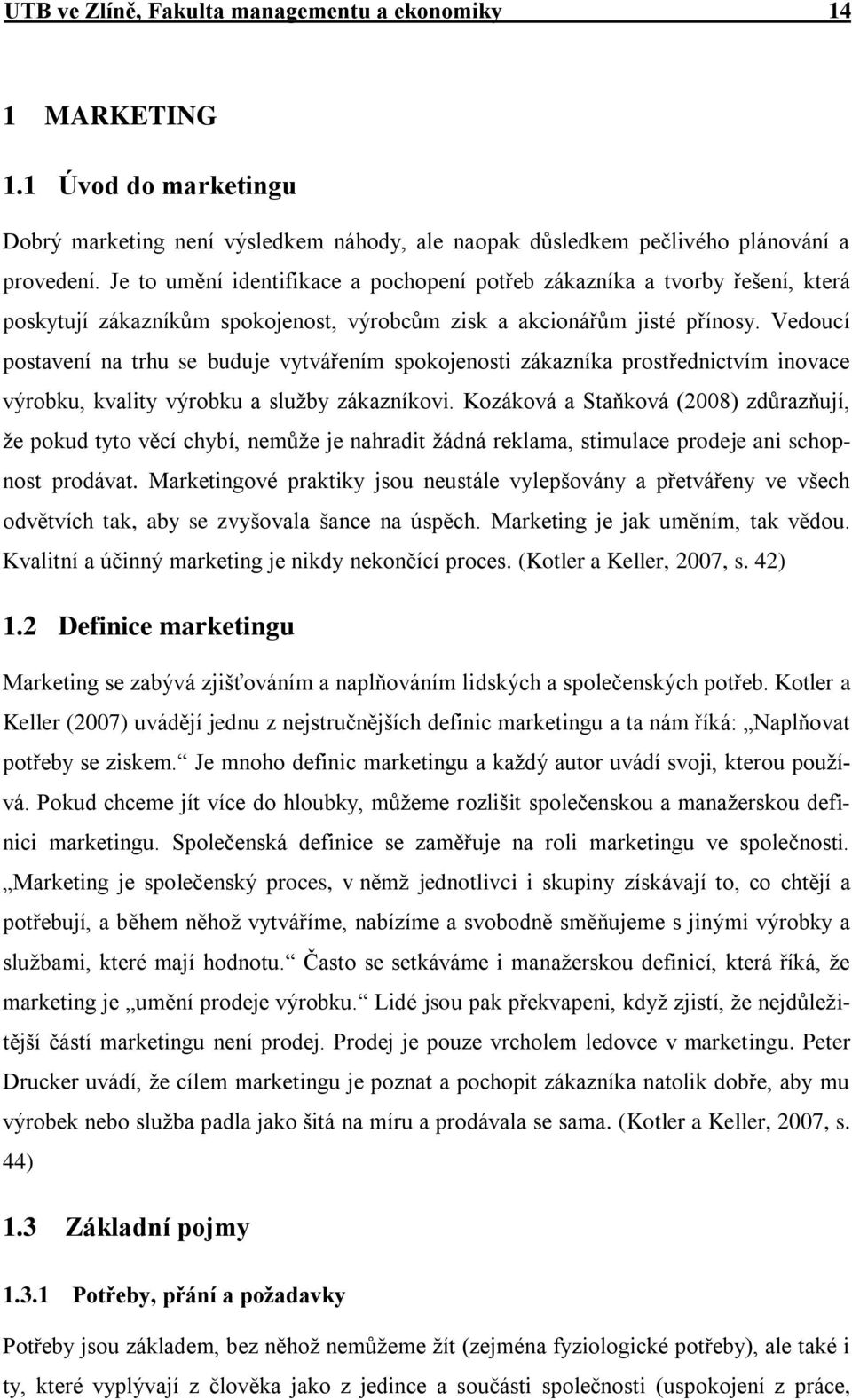 UTB ve Zlíně, Fakulta managementu a ekonomiky 14

1 MARKETING

1.1 Úvod do marketingu

Dobrý marketing není výsledkem náhody, ale naopak důsledkem pečlivého plánování a provedení. Je to umění identifikace a pochopení potřeb zákazníka a tvorby řešení, která poskytují zákazníkům spokojenost, výrobcům zisk a akcionářům jisté přínosy. Vedoucí postavení na trhu se buduje vytvářením spokojenosti zákazníka prostřednictvím inovace výrobku, kvality výrobku a služby zákazníkovi. Kozáková a Staňková (2008) zdůrazňují, že pokud tyto věcí chybí, nemůže je nahradit žádná reklama, stimulace prodeje ani schopnost prodávat. Marketingové praktiky jsou neustále vylepšovány a přetvářeny ve všech odvětvích tak, aby se zvyšovala šance na úspěch. Marketing je jak uměním, tak vědou. Kvalitní a účinný marketing je nikdy nekončící proces. (Kotler a Keller, 2007, s. 42)

1.2 Definice marketingu

Marketing se zabývá zjišťováním a naplňováním lidských a společenských potřeb. Kotler a Keller (2007) uvádějí jednu z nejstručnějších definic marketingu a ta nám říká: „Naplňovat potřeby se ziskem.“ Je mnoho definic marketingu a každý autor uvádí svoji, kterou používá. Pokud chceme jít více do hloubky, můžeme rozlišit společenskou a manažerskou definici marketingu. Společenská definice se zaměřuje na roli marketingu ve společnosti. „Marketing je společenský proces, v němž jednotlivci i skupiny získávají to, co chtějí a potřebují, a během něhož vytváříme, nabízíme a svobodně směňujeme s jinými výrobky a službami, které mají hodnotu.“ Často se setkáváme i manažerskou definicí, která říká, že marketing je „umění prodeje výrobku.“ Lidé jsou pak překvapeni, když zjistí, že nejdůležitější částí marketingu není prodej. Prodej je pouze vrcholem ledovce v marketingu. Peter Drucker uvádí, že cílem marketingu je poznat a pochopit zákazníka natolik dobře, aby mu výrobek nebo služba padla jako šitá na míru a prodávala se sama. (Kotler a Keller, 2007, s. 44)

1.3 Základní pojmy

1.3.1 Potřeby, přání a požadavky

Potřeby jsou základem, bez něhož nemůžeme žít (zejména fyziologické potřeby), ale také i ty, které vyplývají z člověka jako z jedince a součásti společnosti (uspokojení z práce,